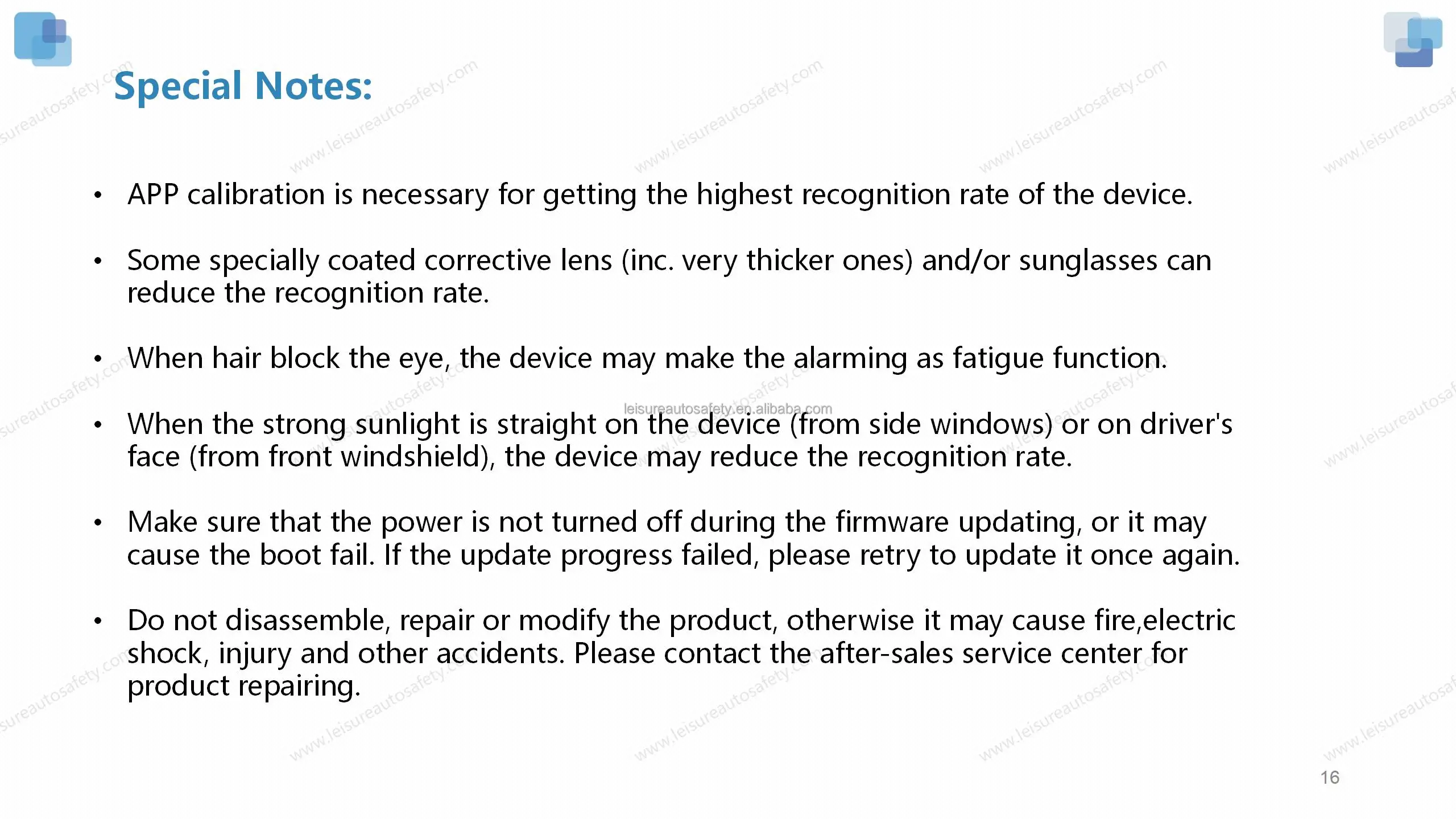 Special Notes:

• APP calibration is necessary for getting the highest recognition rate of the device.

• Some specially coated corrective lens (inc. very thicker ones) and/or sunglasses can reduce the recognition rate.

• When hair block the eye, the device may make the alarming as fatigue function.

• When the strong sunlight is straight on the device (from side windows) or on driver's face (from front windshield), the device may reduce the recognition rate.

• Make sure that the power is not turned off during the firmware updating, or it may cause the boot fail. If the update progress failed, please retry to update it once again.

• Do not disassemble, repair or modify the product, otherwise it may cause fire,electric shock, injury and other accidents. Please contact the after-sales service center for product repairing.

16

www.leisureautosafety.com

leisureautosafety.en.alibaba.com